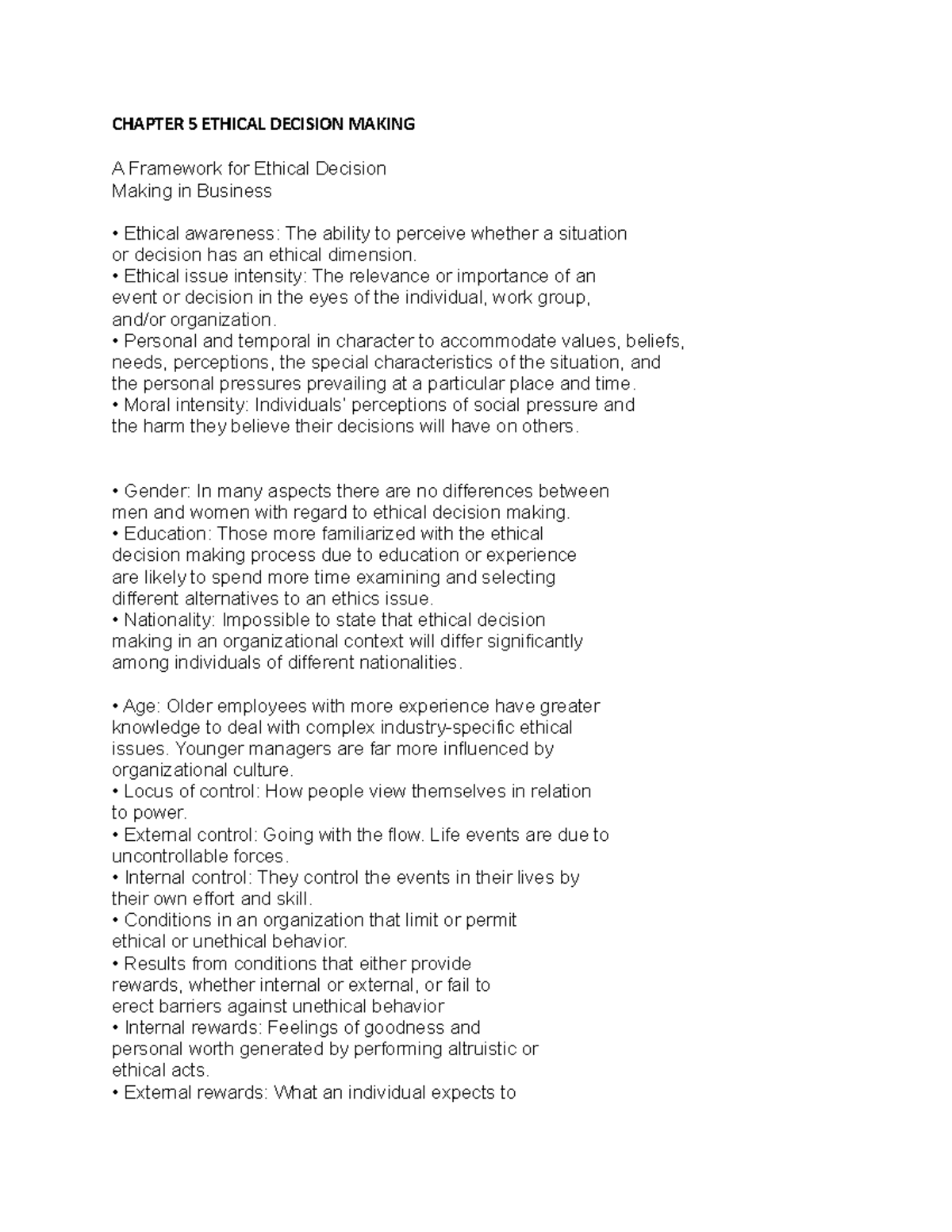 CHAPTER 5 ETHICAL DECISION MAKING

A Framework for Ethical Decision Making in Business

• Ethical awareness: The ability to perceive whether a situation or decision has an ethical dimension.
• Ethical issue intensity: The relevance or importance of an event or decision in the eyes of the individual, work group, and/or organization.
• Personal and temporal in character to accommodate values, beliefs, needs, perceptions, the special characteristics of the situation, and the personal pressures prevailing at a particular place and time.
• Moral intensity: Individuals' perceptions of social pressure and the harm they believe their decisions will have on others.

• Gender: In many aspects there are no differences between men and women with regard to ethical decision making.
• Education: Those more familiarized with the ethical decision making process due to education or experience are likely to spend more time examining and selecting different alternatives to an ethics issue.
• Nationality: Impossible to state that ethical decision making in an organizational context will differ significantly among individuals of different nationalities.

• Age: Older employees with more experience have greater knowledge to deal with complex industry-specific ethical issues. Younger managers are far more influenced by organizational culture.
• Locus of control: How people view themselves in relation to power.
• External control: Going with the flow. Life events are due to uncontrollable forces.
• Internal control: They control the events in their lives by their own effort and skill.
• Conditions in an organization that limit or permit ethical or unethical behavior.
• Results from conditions that either provide rewards, whether internal or external, or fail to erect barriers against unethical behavior
• Internal rewards: Feelings of goodness and personal worth generated by performing altruistic or ethical acts.
• External rewards: What an individual expects to